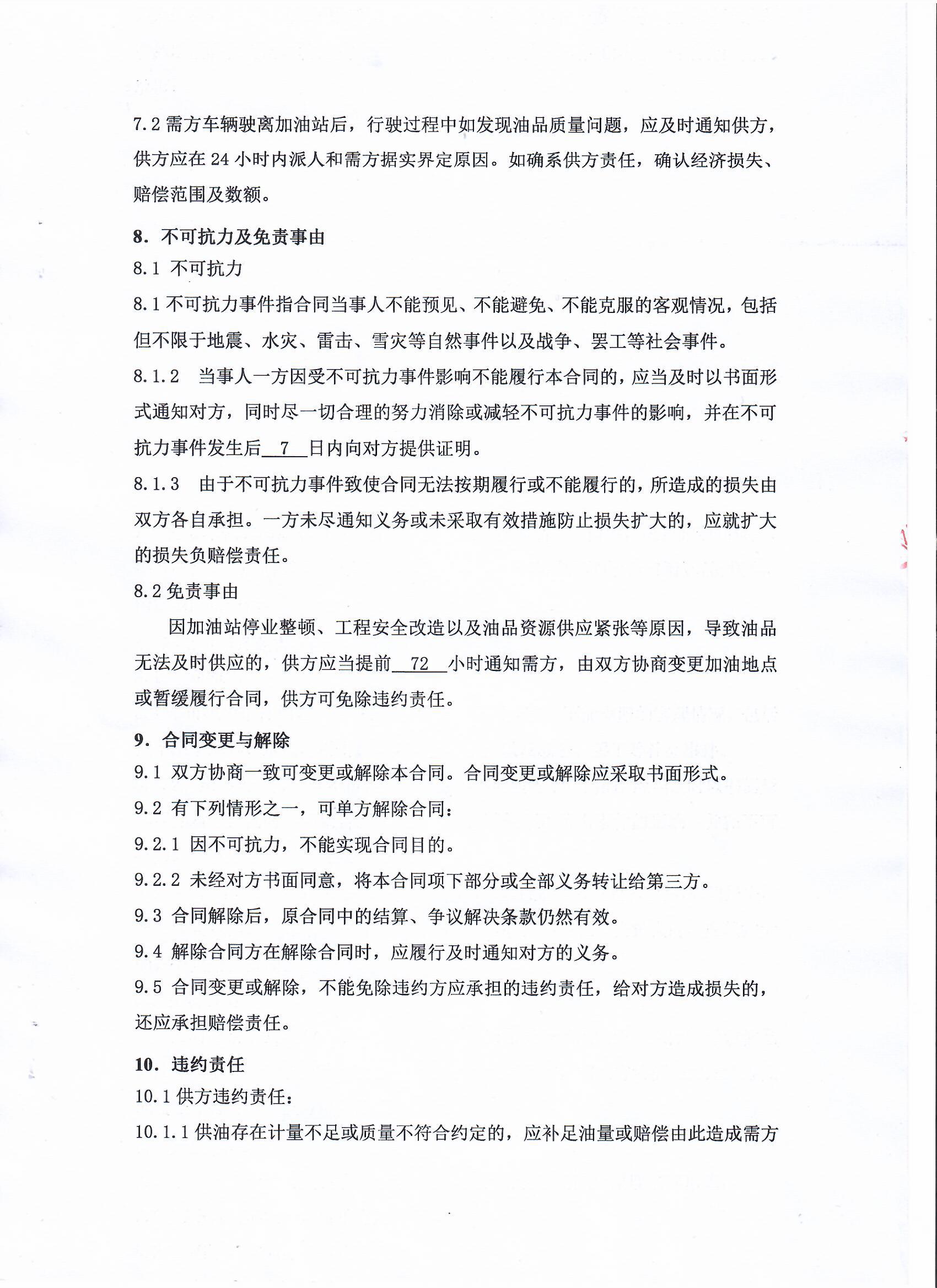 7.2 需方车辆驶离加油站后，行驶过程中如发现油品质量问题，应及时通知供方，供方应在 24 小时内派人和需方据实界定原因。如确系供方责任，确认经济损失、赔偿范围及数额。

8. 不可抗力及免责事由

8.1 不可抗力

8.1 不可抗力事件指合同当事人不能预见、不能避免、不能克服的客观情况，包括但不限于地震、水灾、雷击、雪灾等自然事件以及战争、罢工等社会事件。

8.1.2 当事人一方因受不可抗力事件影响不能履行本合同的，应当及时以书面形式通知对方，同时尽一切合理的努力消除或减轻不可抗力事件的影响，并在不可抗力事件发生后 7 日内向对方提供证明。

8.1.3 由于不可抗力事件致使合同无法按期履行或不能履行的，所造成的损失由双方各自承担。一方未尽通知义务或未采取有效措施防止损失扩大的，应就扩大的损失负赔偿责任。

8.2 免责事由

因加油站停业整顿、工程安全改造以及油品资源供应紧张等原因，导致油品无法及时供应的，供方应当提前 72 小时通知需方，由双方协商变更加油地点或暂缓履行合同，供方可免除违约责任。

9. 合同变更与解除

9.1 双方协商一致可变更或解除本合同。合同变更或解除应采取书面形式。

9.2 有下列情形之一，可单方解除合同：

9.2.1 因不可抗力，不能实现合同目的。

9.2.2 未经对方书面同意，将本合同项下部分或全部义务转让给第三方。

9.3 合同解除后，原合同中的结算、争议解决条款仍然有效。

9.4 解除合同方在解除合同时，应履行及时通知对方的义务。

9.5 合同变更或解除，不能免除违约方应承担的违约责任，给对方造成损失的，还应承担赔偿责任。

10. 违约责任

10.1 供方违约责任：

10.1.1 供油存在计量不足或质量不符合约定的，应补足油量或赔偿由此造成需方